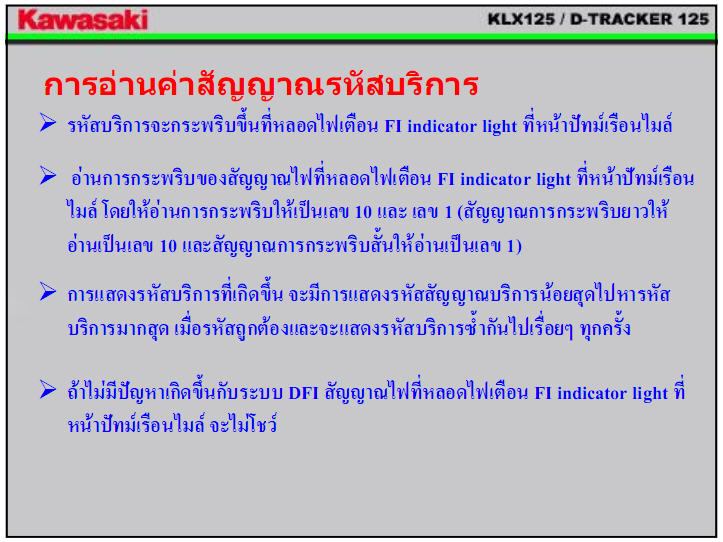 Kawasaki

KLX125 / D-TRACKER 125

การอ่านค่าสัญญาณรหัสบริการ

➢ รหัสบริการจะกระพริบขึ้นที่หลอดไฟเตือน FI indicator light ที่หน้าปัทม์เรือนไมล์

➢ อ่านการกระพริบของสัญญาณไฟที่หลอดไฟเตือน FI indicator light ที่หน้าปัทม์เรือนไมล์ โดยให้อ่านการกระพริบให้เป็นเลข 10 และ เลข 1 (สัญญาณการกระพริบยาวให้อ่านเป็นเลข 10 และสัญญาณการกระพริบสั้นให้อ่านเป็นเลข 1)

➢ การแสดงรหัสบริการที่เกิดขึ้น จะมีการแสดงรหัสสัญญาณบริการน้อยสุดไปหารหัสบริการมากสุด เมื่อรหัสถูกต้องและจะแสดงรหัสบริการซ้ำกันไปเรื่อยๆ ทุกครั้ง

➢ ถ้าไม่มีปัญหาเกิดขึ้นกับระบบ DFI สัญญาณไฟที่หลอดไฟเตือน FI indicator light ที่หน้าปัทม์เรือนไมล์ จะไม่โชว์